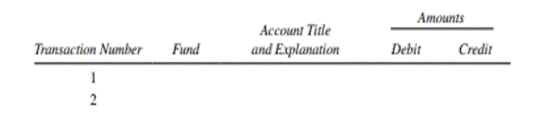 | Transaction Number | Fund | Account Title and Explanation | Amounts Debit | Amounts Credit |
|---|---|---|---|---|
| 1 | | | | |
| 2 | | | | |